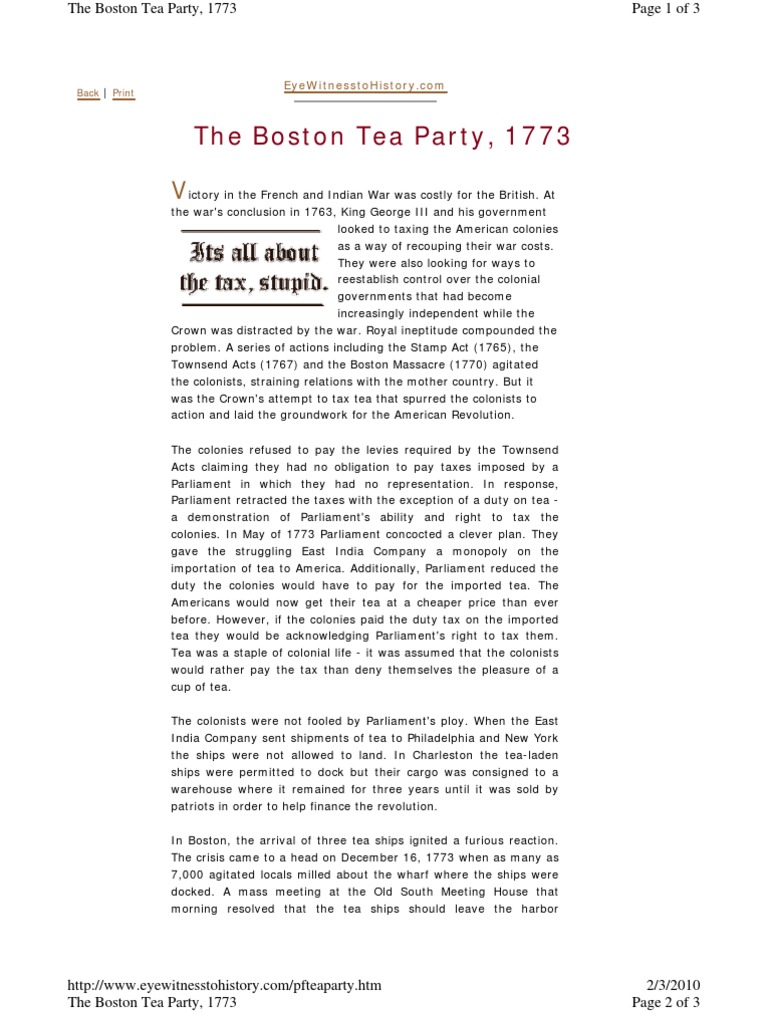 The Boston Tea Party, 1773

Page 1 of 3

Back | Print

EyeWitnesstoHistory.com

The Boston Tea Party, 1773

Victory in the French and Indian War was costly for the British. At the war's conclusion in 1763, King George III and his government looked to taxing the American colonies as a way of recouping their war costs. They were also looking for ways to reestablish control over the colonial governments that had become increasingly independent while the Crown was distracted by the war. Royal ineptitude compounded the problem. A series of actions including the Stamp Act (1765), the Townsend Acts (1767) and the Boston Massacre (1770) agitated the colonists, straining relations with the mother country. But it was the Crown's attempt to tax tea that spurred the colonists to action and laid the groundwork for the American Revolution.

Its all about the tax, stupid.

The colonies refused to pay the levies required by the Townsend Acts claiming they had no obligation to pay taxes imposed by a Parliament in which they had no representation. In response, Parliament retracted the taxes with the exception of a duty on tea - a demonstration of Parliament's ability and right to tax the colonies. In May of 1773 Parliament concocted a clever plan. They gave the struggling East India Company a monopoly on the importation of tea to America. Additionally, Parliament reduced the duty the colonies would have to pay for the imported tea. The Americans would now get their tea at a cheaper price than ever before. However, if the colonies paid the duty tax on the imported tea they would be acknowledging Parliament's right to tax them. Tea was a staple of colonial life - it was assumed that the colonists would rather pay the tax than deny themselves the pleasure of a cup of tea.

The colonists were not fooled by Parliament's ploy. When the East India Company sent shipments of tea to Philadelphia and New York the ships were not allowed to land. In Charleston the tea-laden ships were permitted to dock but their cargo was consigned to a warehouse where it remained for three years until it was sold by patriots in order to help finance the revolution.

In Boston, the arrival of three tea ships ignited a furious reaction. The crisis came to a head on December 16, 1773 when as many as 7,000 agitated locals milled about the wharf where the ships were docked. A mass meeting at the Old South Meeting House that morning resolved that the tea ships should leave the harbor

http://www.eyewitnesstohistory.com/pfteaparty.htm

2/3/2010

The Boston Tea Party, 1773

Page 2 of 3